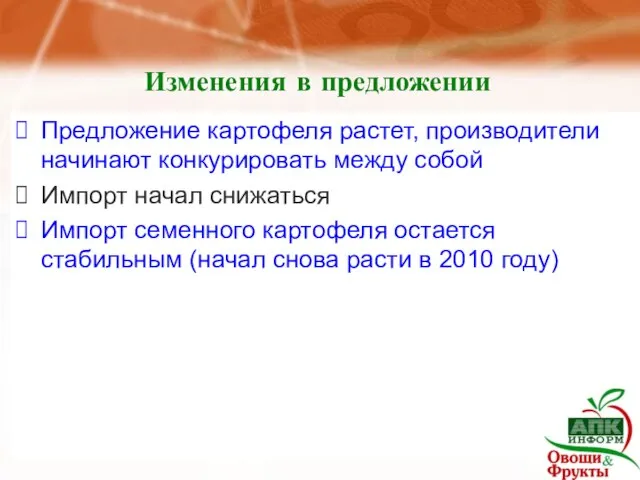 Изменения в предложении

Предложение картофеля растет, производители начинают конкурировать между собой

Импорт начал снижаться

Импорт семенного картофеля остается стабильным (начал снова расти в 2010 году)

АПК ИНФОРМ
Овощи & Фрукты